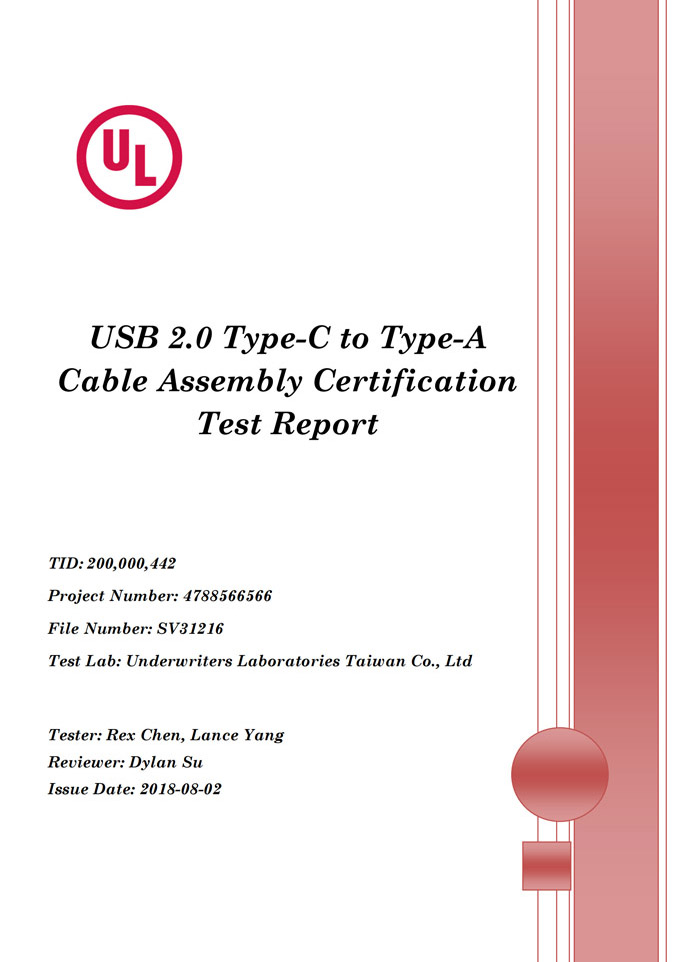 UL

USB 2.0 Type-C to Type-A Cable Assembly Certification Test Report

TID: 200,000,442

Project Number: 4788566566

File Number: SV31216

Test Lab: Underwriters Laboratories Taiwan Co., Ltd

Tester: Rex Chen, Lance Yang

Reviewer: Dylan Su

Issue Date: 2018-08-02